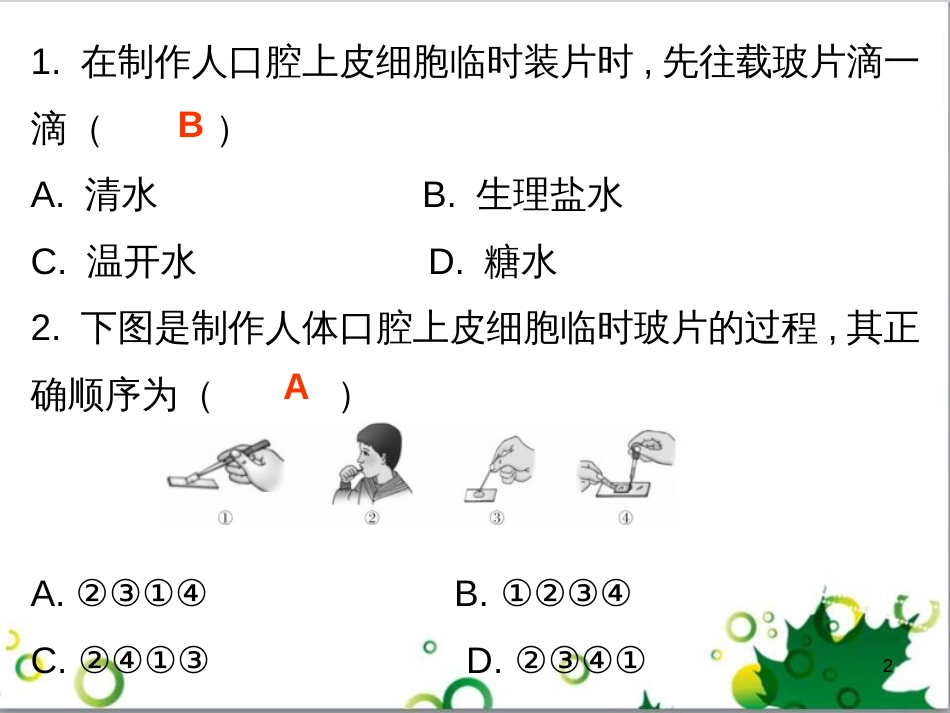 1. 在制作人口腔上皮细胞临时装片时，先往载玻片滴一滴（ B ）

A. 清水　　B. 生理盐水

C. 温开水　　D. 糖水

2. 下图是制作人体口腔上皮细胞临时玻片的过程，其正确顺序为（ A ）

① ② ③ ④

A. ②③①④　　B. ①②③④

C. ②④①③　　D. ②③④①

2